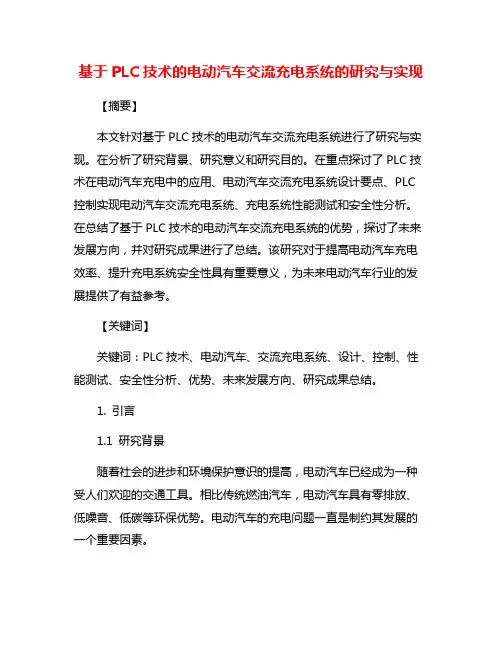 基于 PLC 技术的电动汽车交流充电系统的研究与实现

【摘要】

本文针对基于 PLC 技术的电动汽车交流充电系统进行了研究与实现。在分析了研究背景、研究意义和研究目的。在重点探讨了 PLC 技术在电动汽车充电中的应用、电动汽车交流充电系统设计要点、PLC 控制实现电动汽车交流充电系统、充电系统性能测试和安全性分析。在总结了基于 PLC 技术的电动汽车交流充电系统的优势，探讨了未来发展方向，并对研究成果进行了总结。该研究对于提高电动汽车充电效率、提升充电系统安全性具有重要意义，为未来电动汽车行业的发展提供了有益参考。

【关键词】

关键词：PLC 技术、电动汽车、交流充电系统、设计、控制、性能测试、安全性分析、优势、未来发展方向、研究成果总结。

1. 引言

1.1 研究背景

随着社会的进步和环境保护意识的提高，电动汽车已经成为一种受人们欢迎的交通工具。相比传统燃油汽车，电动汽车具有零排放、低噪音、低碳等环保优势。电动汽车的充电问题一直是制约其发展的一个重要因素。